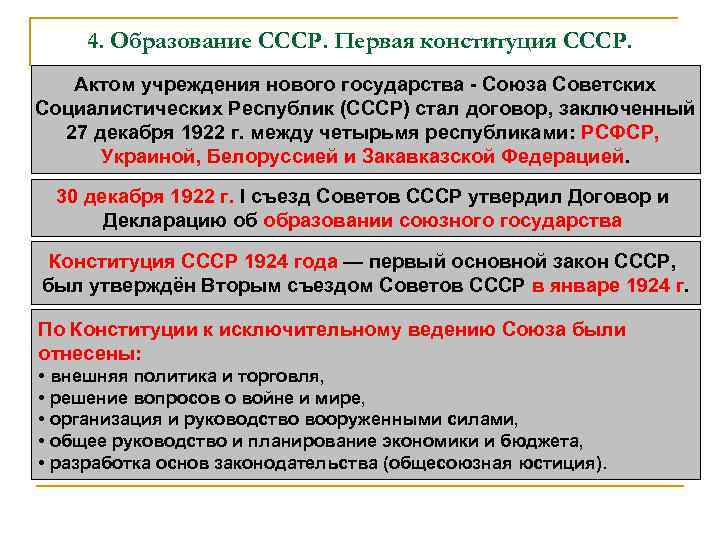 4. Образование СССР. Первая конституция СССР.

Актом учреждения нового государства - Союза Советских Социалистических Республик (СССР) стал договор, заключенный 27 декабря 1922 г. между четырьмя республиками: РСФСР, Украиной, Белоруссией и Закавказской Федерацией.

30 декабря 1922 г. I съезд Советов СССР утвердил Договор и Декларацию об образовании союзного государства

Конституция СССР 1924 года — первый основной закон СССР, был утверждён Вторым съездом Советов СССР в январе 1924 г.

По Конституции к исключительному ведению Союза были отнесены:
• внешняя политика и торговля,
• решение вопросов о войне и мире,
• организация и руководство вооруженными силами,
• общее руководство и планирование экономики и бюджета,
• разработка основ законодательства (общесоюзная юстиция).